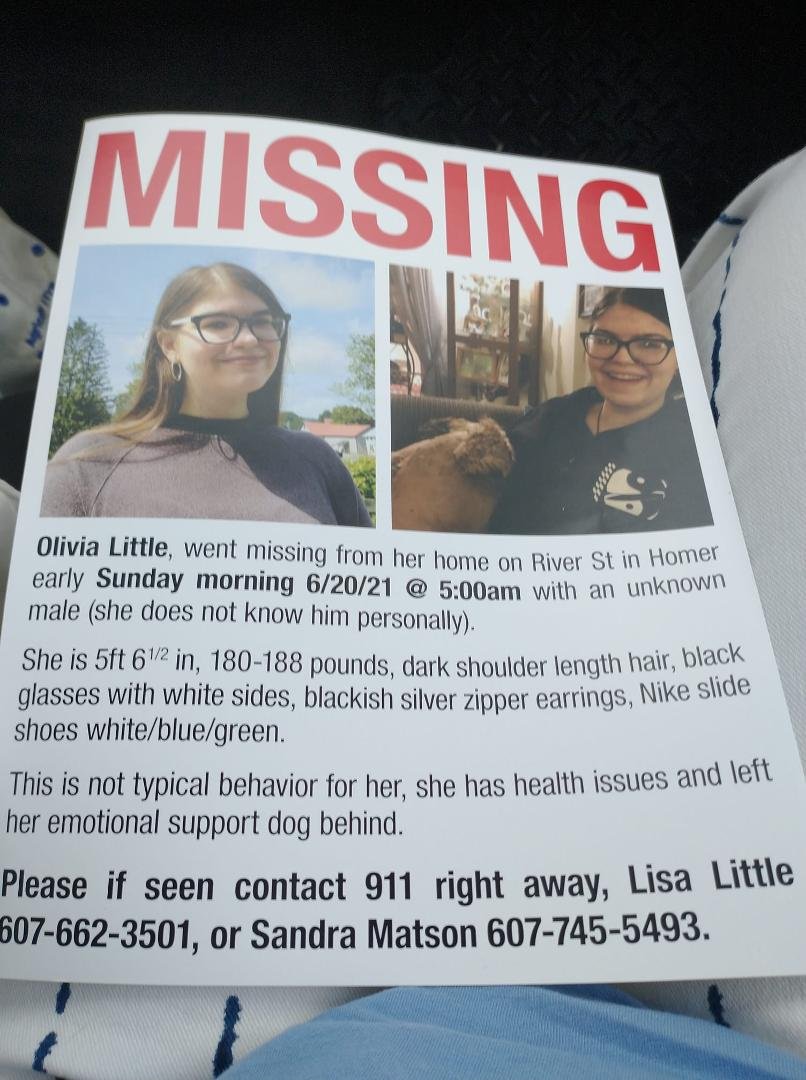 MISSING

Olivia Little, went missing from her home on River St in Homer early Sunday morning 6/20/21 @ 5:00am with an unknown male (she does not know him personally).

She is 5ft 6$^{1/2}$ in, 180-188 pounds, dark shoulder length hair, black glasses with white sides, blackish silver zipper earrings, Nike slide shoes white/blue/green.

This is not typical behavior for her, she has health issues and left her emotional support dog behind.

Please if seen contact 911 right away, Lisa Little 607-662-3501, or Sandra Matson 607-745-5493.